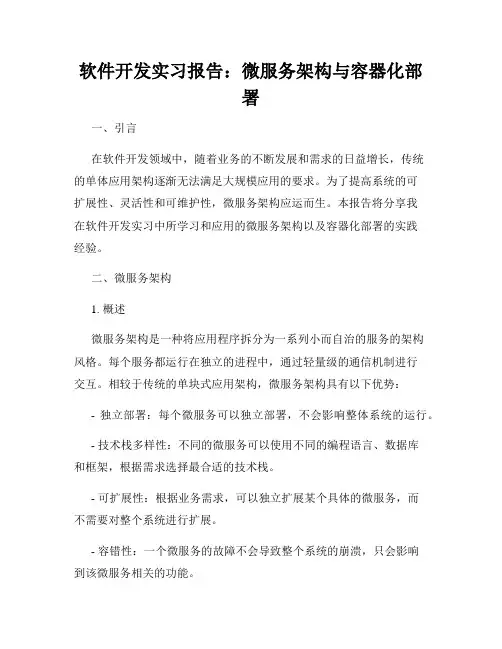 软件开发实习报告：微服务架构与容器化部署

一、引言

在软件开发领域中，随着业务的不断发展和需求的日益增长，传统的单体应用架构逐渐无法满足大规模应用的要求。为了提高系统的可扩展性、灵活性和可维护性，微服务架构应运而生。本报告将分享我在软件开发实习中所学习和应用的微服务架构以及容器化部署的实践经验。

二、微服务架构

1. 概述

微服务架构是一种将应用程序拆分为一系列小而自治的服务的架构风格。每个服务都运行在独立的进程中，通过轻量级的通信机制进行交互。相较于传统的单块式应用架构，微服务架构具有以下优势：

- 独立部署：每个微服务可以独立部署，不会影响整体系统的运行。

- 技术栈多样性：不同的微服务可以使用不同的编程语言、数据库和框架，根据需求选择最合适的技术栈。

- 可扩展性：根据业务需求，可以独立扩展某个具体的微服务，而不需要对整个系统进行扩展。

- 容错性：一个微服务的故障不会导致整个系统的崩溃，只会影响到该微服务相关的功能。